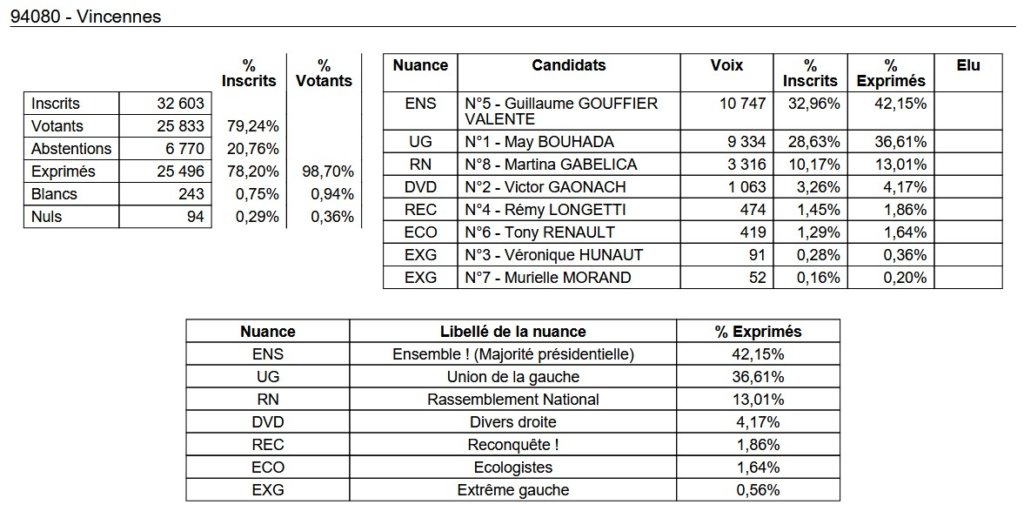 94080 - Vincennes

| | | % Inscrits | % Votants |
|---|---|---|---|
| Inscrits | 32 603 | | |
| Votants | 25 833 | 79,24% | |
| Abstentions | 6 770 | 20,76% | |
| Exprimés | 25 496 | 78,20% | 98,70% |
| Blancs | 243 | 0,75% | 0,94% |
| Nuls | 94 | 0,29% | 0,36% |

| Nuance | Candidats | Voix | % Inscrits | % Exprimés | Elu |
|---|---|---|---|---|---|
| ENS | N°5 - Guillaume GOUFFIER VALENTE | 10 747 | 32,96% | 42,15% | |
| UG | N°1 - May BOUHADA | 9 334 | 28,63% | 36,61% | |
| RN | N°8 - Martina GABELICA | 3 316 | 10,17% | 13,01% | |
| DVD | N°2 - Victor GAONACH | 1 063 | 3,26% | 4,17% | |
| REC | N°4 - Rémy LONGETTI | 474 | 1,45% | 1,86% | |
| ECO | N°6 - Tony RENAULT | 419 | 1,29% | 1,64% | |
| EXG | N°3 - Véronique HUNAUT | 91 | 0,28% | 0,36% | |
| EXG | N°7 - Murielle MORAND | 52 | 0,16% | 0,20% | |

| Nuance | Libellé de la nuance | % Exprimés |
|---|---|---|
| ENS | Ensemble ! (Majorité présidentielle) | 42,15% |
| UG | Union de la gauche | 36,61% |
| RN | Rassemblement National | 13,01% |
| DVD | Divers droite | 4,17% |
| REC | Reconquête ! | 1,86% |
| ECO | Ecologistes | 1,64% |
| EXG | Extrême gauche | 0,56% |